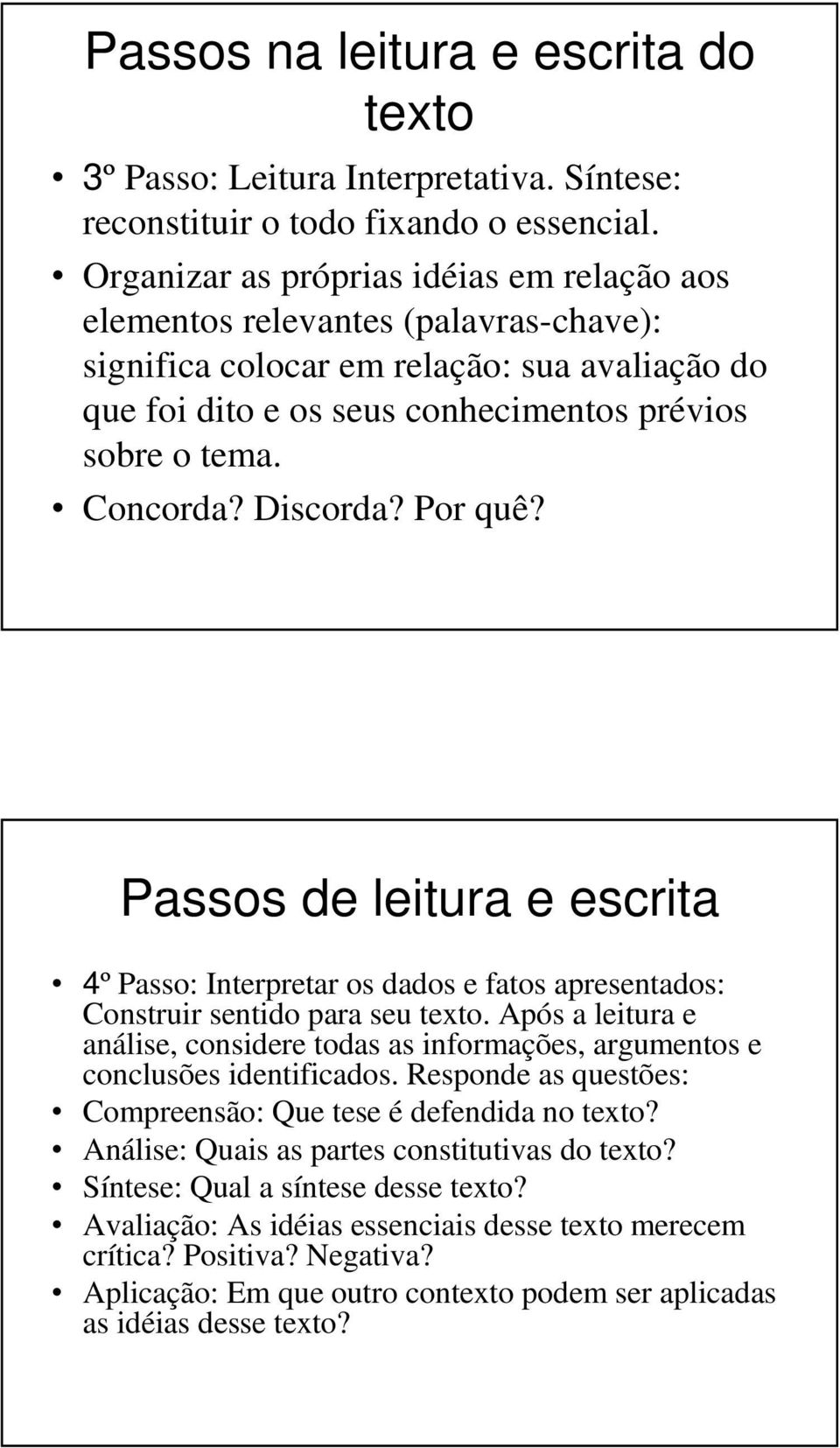 Passos na leitura e escrita do texto

• 3º Passo: Leitura Interpretativa. Síntese: reconstituir o todo fixando o essencial.
• Organizar as próprias idéias em relação aos elementos relevantes (palavras-chave): significa colocar em relação: sua avaliação do que foi dito e os seus conhecimentos prévios sobre o tema.
• Concorda? Discorda? Por quê?

Passos de leitura e escrita

• 4º Passo: Interpretar os dados e fatos apresentados: Construir sentido para seu texto. Após a leitura e análise, considere todas as informações, argumentos e conclusões identificados. Responde as questões:
• Compreensão: Que tese é defendida no texto?
• Análise: Quais as partes constitutivas do texto?
• Síntese: Qual a síntese desse texto?
• Avaliação: As idéias essenciais desse texto merecem crítica? Positiva? Negativa?
• Aplicação: Em que outro contexto podem ser aplicadas as idéias desse texto?